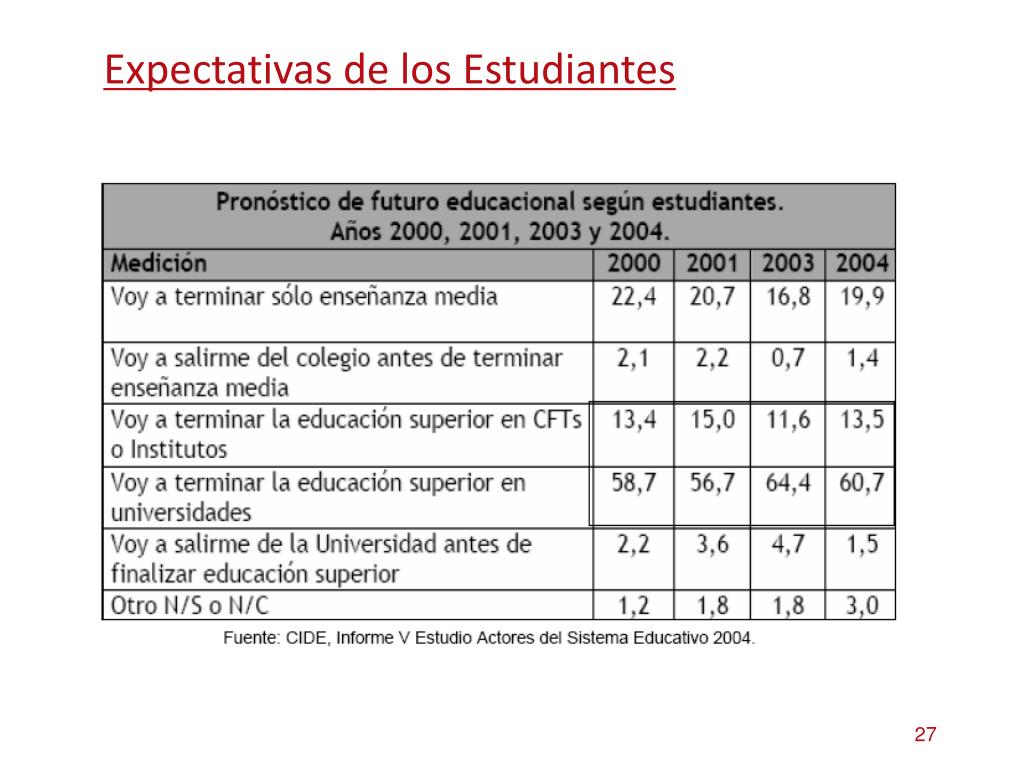 Expectativas de los Estudiantes

Pronóstico de futuro educacional según estudiantes.
Años 2000, 2001, 2003 y 2004.

| Medición | 2000 | 2001 | 2003 | 2004 |
|---|---|---|---|---|
| Voy a terminar sólo enseñanza media | 22,4 | 20,7 | 16,8 | 19,9 |
| Voy a salirme del colegio antes de terminar enseñanza media | 2,1 | 2,2 | 0,7 | 1,4 |
| Voy a terminar la educación superior en CFTs o Institutos | 13,4 | 15,0 | 11,6 | 13,5 |
| Voy a terminar la educación superior en universidades | 58,7 | 56,7 | 64,4 | 60,7 |
| Voy a salirme de la Universidad antes de finalizar educación superior | 2,2 | 3,6 | 4,7 | 1,5 |
| Otro N/S o N/C | 1,2 | 1,8 | 1,8 | 3,0 |

Fuente: CIDE, Informe V Estudio Actores del Sistema Educativo 2004.

27